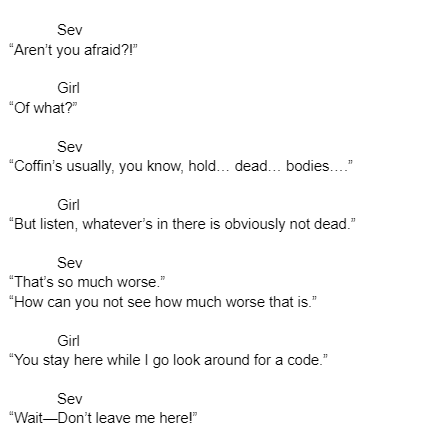 Sev
"Aren't you afraid?!"

Girl
"Of what?"

Sev
"Coffin's usually, you know, hold… dead… bodies…."

Girl
"But listen, whatever's in there is obviously not dead."

Sev
"That's so much worse."
"How can you not see how much worse that is."

Girl
"You stay here while I go look around for a code."

Sev
"Wait—Don't leave me here!"